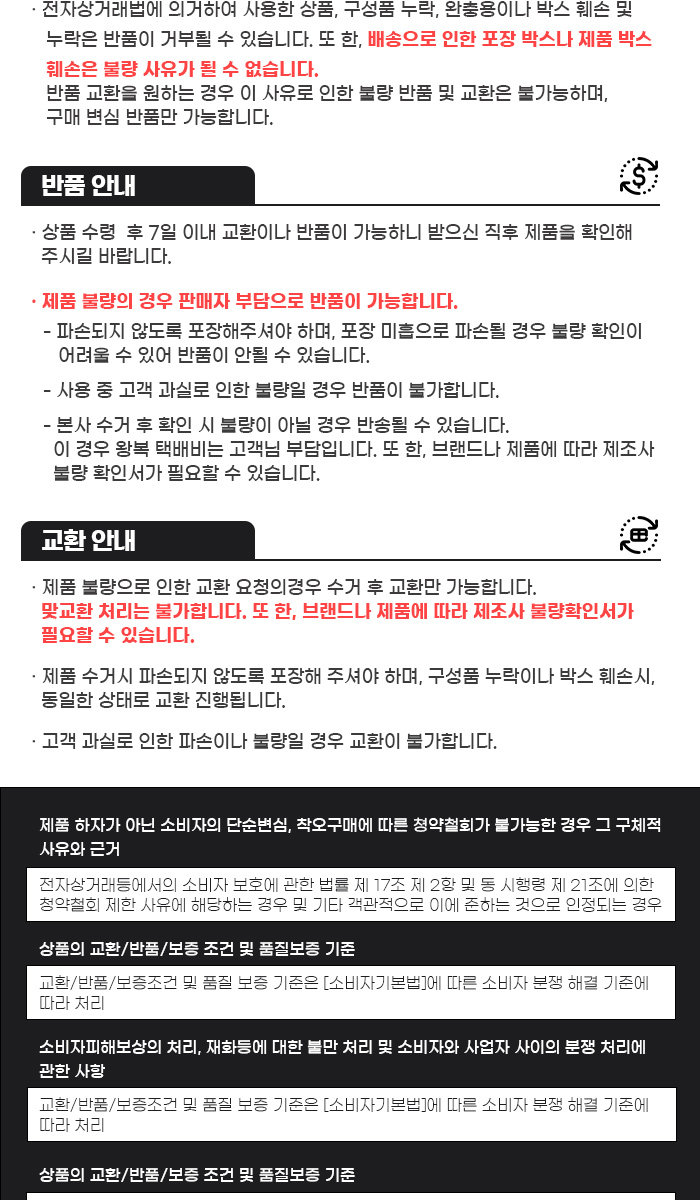 · 전자상거래법에 의거하여 사용한 상품, 구성품 누락, 완충용이나 박스 훼손 및 누락은 반품이 거부될 수 있습니다. 또 한, 배송으로 인한 포장 박스나 제품 박스 훼손은 불량 사유가 될 수 없습니다.
반품 교환을 원하는 경우 이 사유로 인한 불량 반품 및 교환은 불가능하며, 구매 변심 반품만 가능합니다.

반품 안내

· 상품 수령 후 7일 이내 교환이나 반품이 가능하니 받으신 직후 제품을 확인해 주시길 바랍니다.

· 제품 불량의 경우 판매자 부담으로 반품이 가능합니다.
- 파손되지 않도록 포장해주셔야 하며, 포장 미흡으로 파손될 경우 불량 확인이 어려울 수 있어 반품이 안될 수 있습니다.

- 사용 중 고객 과실로 인한 불량일 경우 반품이 불가합니다.

- 본사 수거 후 확인 시 불량이 아닐 경우 반송될 수 있습니다.
이 경우 왕복 택배비는 고객님 부담입니다. 또 한, 브랜드나 제품에 따라 제조사 불량 확인서가 필요할 수 있습니다.

교환 안내

· 제품 불량으로 인한 교환 요청의경우 수거 후 교환만 가능합니다.
맞교환 처리는 불가합니다. 또 한, 브랜드나 제품에 따라 제조사 불량확인서가 필요할 수 있습니다.

· 제품 수거시 파손되지 않도록 포장해 주셔야 하며, 구성품 누락이나 박스 훼손시, 동일한 상태로 교환 진행됩니다.

· 고객 과실로 인한 파손이나 불량일 경우 교환이 불가합니다.

제품 하자가 아닌 소비자의 단순변심, 착오구매에 따른 청약철회가 불가능한 경우 그 구체적 사유와 근거

전자상거래등에서의 소비자 보호에 관한 법률 제 17조 제 2항 및 동 시행령 제 21조에 의한 청약철회 제한 사유에 해당하는 경우 및 기타 객관적으로 이에 준하는 것으로 인정되는 경우

상품의 교환/반품/보증 조건 및 품질보증 기준

교환/반품/보증조건 및 품질 보증 기준은 [소비자기본법]에 따른 소비자 분쟁 해결 기준에 따라 처리

소비자피해보상의 처리, 재화등에 대한 불만 처리 및 소비자와 사업자 사이의 분쟁 처리에 관한 사항

교환/반품/보증조건 및 품질 보증 기준은 [소비자기본법]에 따른 소비자 분쟁 해결 기준에 따라 처리

상품의 교환/반품/보증 조건 및 품질보증 기준